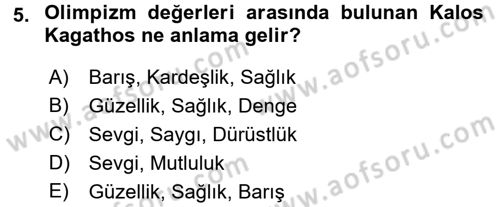 5. Olimpizm değerleri arasında bulunan Kalos Kagathos ne anlama gelir?

A) Barış, Kardeşlik, Sağlık
B) Güzellik, Sağlık, Denge
C) Sevgi, Saygı, Dürüstlük
D) Sevgi, Mutluluk
E) Güzellik, Sağlık, Barış

www.aofsoru.com
www.aofsoru.com
www.aofsoru.com
www.aofsoru.com